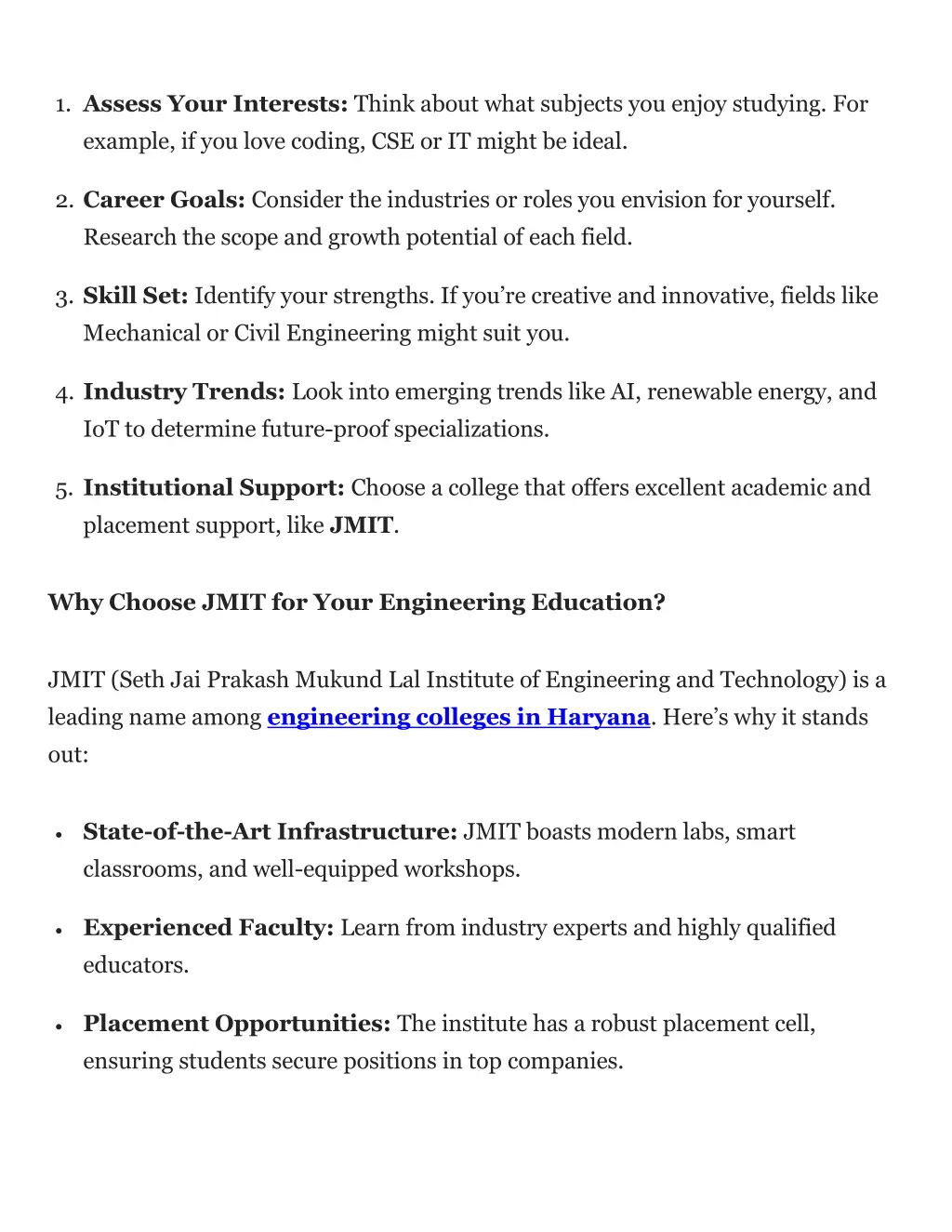 1. Assess Your Interests: Think about what subjects you enjoy studying. For example, if you love coding, CSE or IT might be ideal.

2. Career Goals: Consider the industries or roles you envision for yourself. Research the scope and growth potential of each field.

3. Skill Set: Identify your strengths. If you're creative and innovative, fields like Mechanical or Civil Engineering might suit you.

4. Industry Trends: Look into emerging trends like AI, renewable energy, and IoT to determine future-proof specializations.

5. Institutional Support: Choose a college that offers excellent academic and placement support, like JMIT.

Why Choose JMIT for Your Engineering Education?

JMIT (Seth Jai Prakash Mukund Lal Institute of Engineering and Technology) is a leading name among engineering colleges in Haryana. Here's why it stands out:

• State-of-the-Art Infrastructure: JMIT boasts modern labs, smart classrooms, and well-equipped workshops.

• Experienced Faculty: Learn from industry experts and highly qualified educators.

• Placement Opportunities: The institute has a robust placement cell, ensuring students secure positions in top companies.